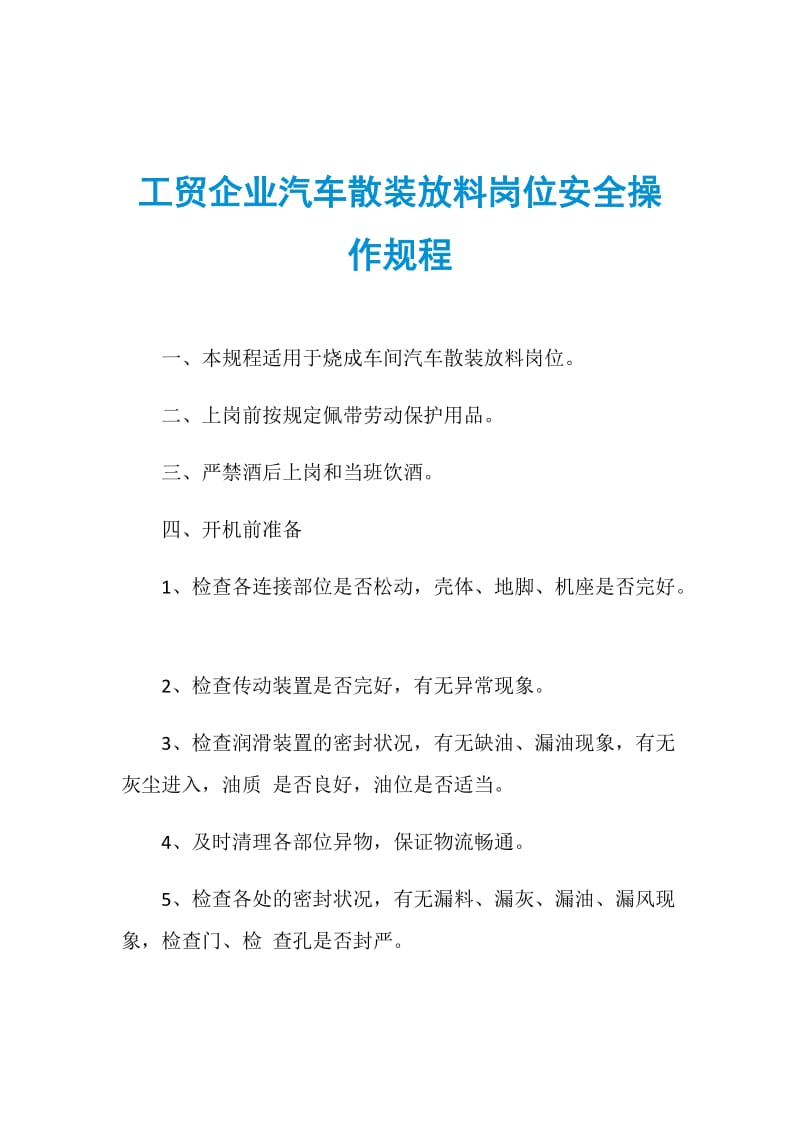 工贸企业汽车散装放料岗位安全操作规程

一、本规程适用于烧成车间汽车散装放料岗位。

二、上岗前按规定佩带劳动保护用品。

三、严禁酒后上岗和当班饮酒。

四、开机前准备

1、检查各连接部位是否松动，壳体、地脚、机座是否完好。

2、检查传动装置是否完好，有无异常现象。

3、检查润滑装置的密封状况，有无缺油、漏油现象，有无灰尘进入，油质 是否良好，油位是否适当。

4、及时清理各部位异物，保证物流畅通。

5、检查各处的密封状况，有无漏料、漏灰、漏油、漏风现象，检查门、检 查孔是否封严。